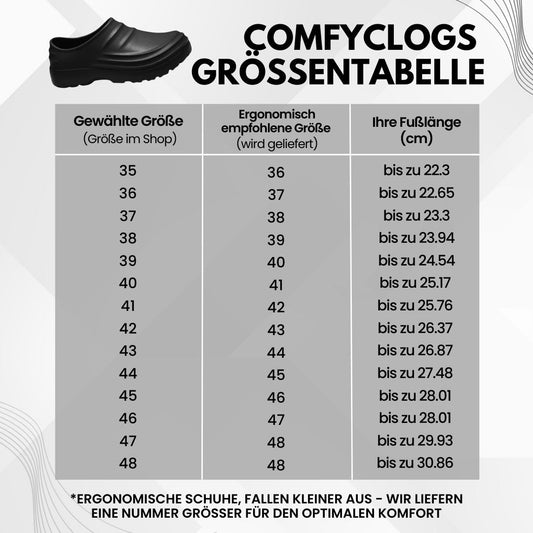 ÇOMFYCLOGS
GRÖSSENTABELLE

| Gewählte Größe (Größe im Shop) | Ergonomisch empfohlene Größe (wird geliefert) | Ihre Fußlänge (cm) |
|---|---|---|
| 35 | 36 | bis zu 22.3 |
| 36 | 37 | bis zu 22.65 |
| 37 | 38 | bis zu 23.3 |
| 38 | 39 | bis zu 23.94 |
| 39 | 40 | bis zu 24.54 |
| 40 | 41 | bis zu 25.17 |
| 41 | 42 | bis zu 25.76 |
| 42 | 43 | bis zu 26.37 |
| 43 | 44 | bis zu 26.87 |
| 44 | 45 | bis zu 27.48 |
| 45 | 46 | bis zu 28.01 |
| 46 | 47 | bis zu 28.01 |
| 47 | 48 | bis zu 29.93 |
| 48 | 48 | bis zu 30.86 |

*ERGONOMISCHE SCHUHE, FALLEN KLEINER AUS - WIR LIEFERN EINE NUMMER GRÖSSER FÜR DEN OPTIMALEN KOMFORT